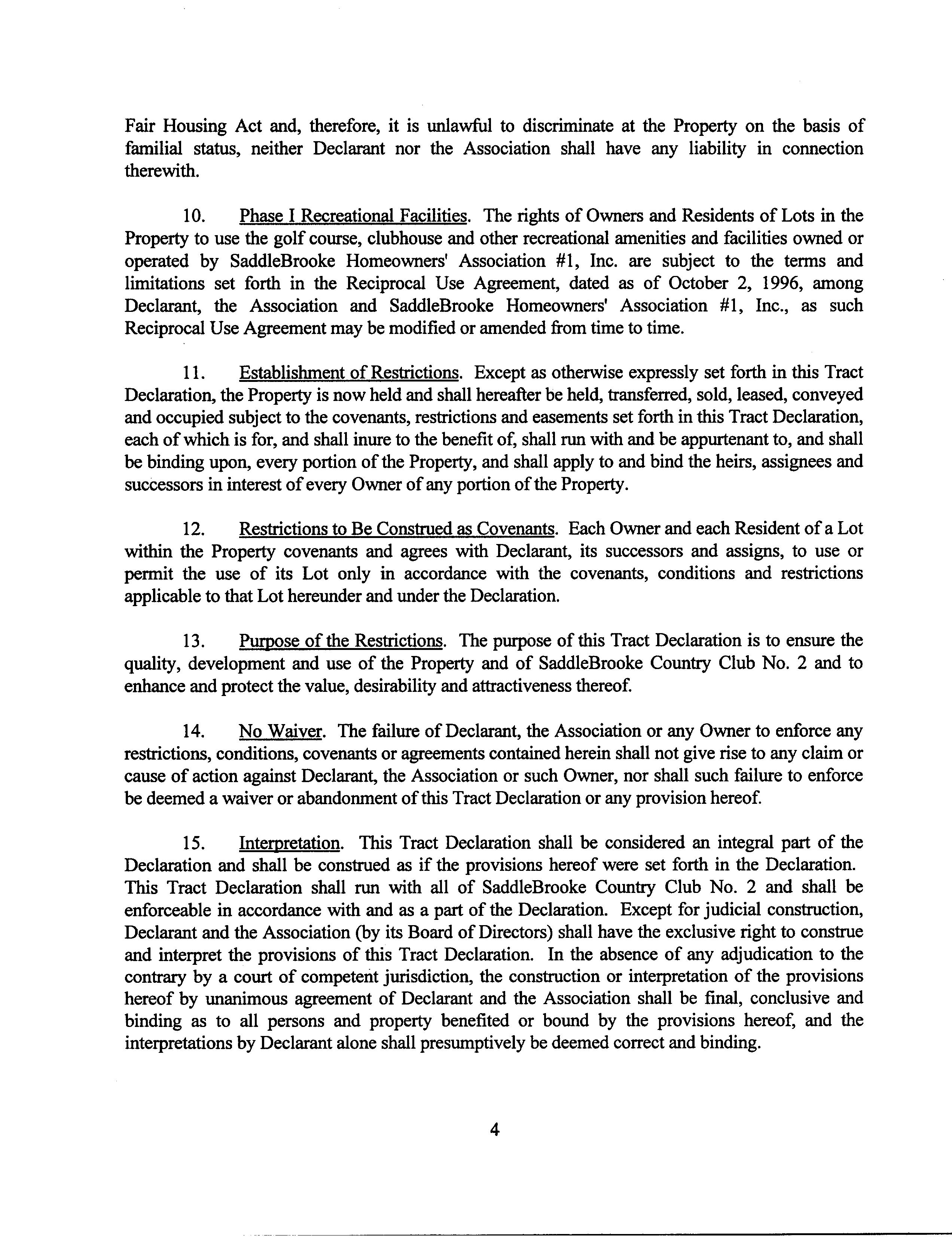 Fair Housing Act and, therefore, it is unlawful to discriminate at the Property on the basis of familial status, neither Declarant nor the Association shall have any liability in connection therewith.

10. Phase I Recreational Facilities. The rights of Owners and Residents of Lots in the Property to use the golf course, clubhouse and other recreational amenities and facilities owned or operated by SaddleBrooke Homeowners' Association #1, Inc. are subject to the terms and limitations set forth in the Reciprocal Use Agreement, dated as of October 2, 1996, among Declarant, the Association and SaddleBrooke Homeowners' Association #1, Inc., as such Reciprocal Use Agreement may be modified or amended from time to time.

11. Establishment of Restrictions. Except as otherwise expressly set forth in this Tract Declaration, the Property is now held and shall hereafter be held, transferred, sold, leased, conveyed and occupied subject to the covenants, restrictions and easements set forth in this Tract Declaration, each of which is for, and shall inure to the benefit of, shall run with and be appurtenant to, and shall be binding upon, every portion of the Property, and shall apply to and bind the heirs, assignees and successors in interest of every Owner of any portion of the Property.

12. Restrictions to Be Construed as Covenants. Each Owner and each Resident of a Lot within the Property covenants and agrees with Declarant, its successors and assigns, to use or permit the use of its Lot only in accordance with the covenants, conditions and restrictions applicable to that Lot hereunder and under the Declaration.

13. Purpose of the Restrictions. The purpose of this Tract Declaration is to ensure the quality, development and use of the Property and of SaddleBrooke Country Club No. 2 and to enhance and protect the value, desirability and attractiveness thereof.

14. No Waiver. The failure of Declarant, the Association or any Owner to enforce any restrictions, conditions, covenants or agreements contained herein shall not give rise to any claim or cause of action against Declarant, the Association or such Owner, nor shall such failure to enforce be deemed a waiver or abandonment of this Tract Declaration or any provision hereof.

15. Interpretation. This Tract Declaration shall be considered an integral part of the Declaration and shall be construed as if the provisions hereof were set forth in the Declaration. This Tract Declaration shall run with all of SaddleBrooke Country Club No. 2 and shall be enforceable in accordance with and as a part of the Declaration. Except for judicial construction, Declarant and the Association (by its Board of Directors) shall have the exclusive right to construe and interpret the provisions of this Tract Declaration. In the absence of any adjudication to the contrary by a court of competent jurisdiction, the construction or interpretation of the provisions hereof by unanimous agreement of Declarant and the Association shall be final, conclusive and binding as to all persons and property benefited or bound by the provisions hereof, and the interpretations by Declarant alone shall presumptively be deemed correct and binding.

4